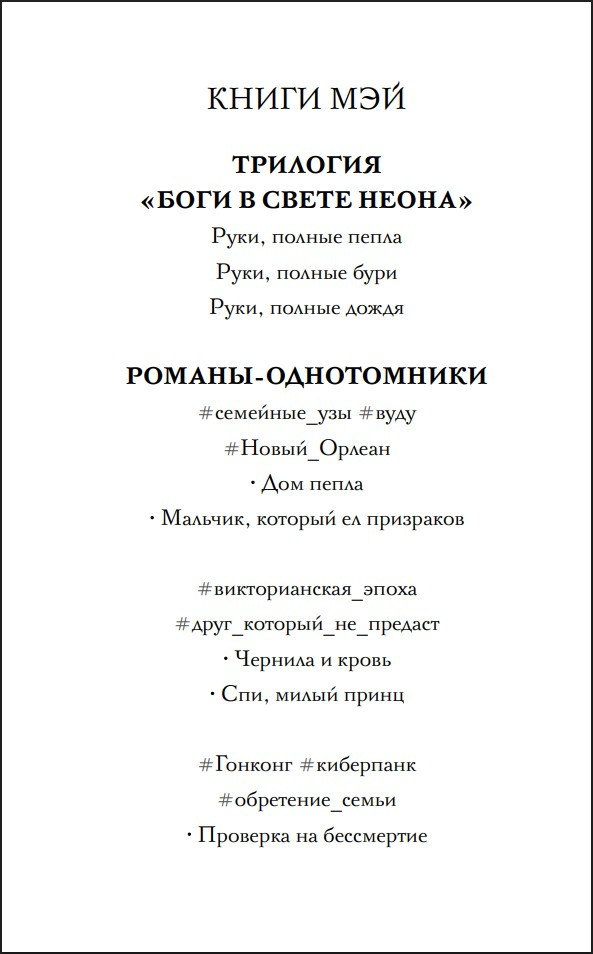 КНИГИ МЭЙ

ТРИЛОГИЯ
«БОГИ В СВЕТЕ НЕОНА»

Руки, полные пепла

Руки, полные бури

Руки, полные дождя

РОМАНЫ-ОДНОТОМНИКИ

#семейные_узы #вуду

#Новый_Орлеан

· Дом пепла

· Мальчик, который ел призраков

#викторианская_эпоха

#друг_который_не_предаст

· Чернила и кровь

· Спи, милый принц

#Гонконг #киберпанк

#обретение_семьи

· Проверка на бессмертие